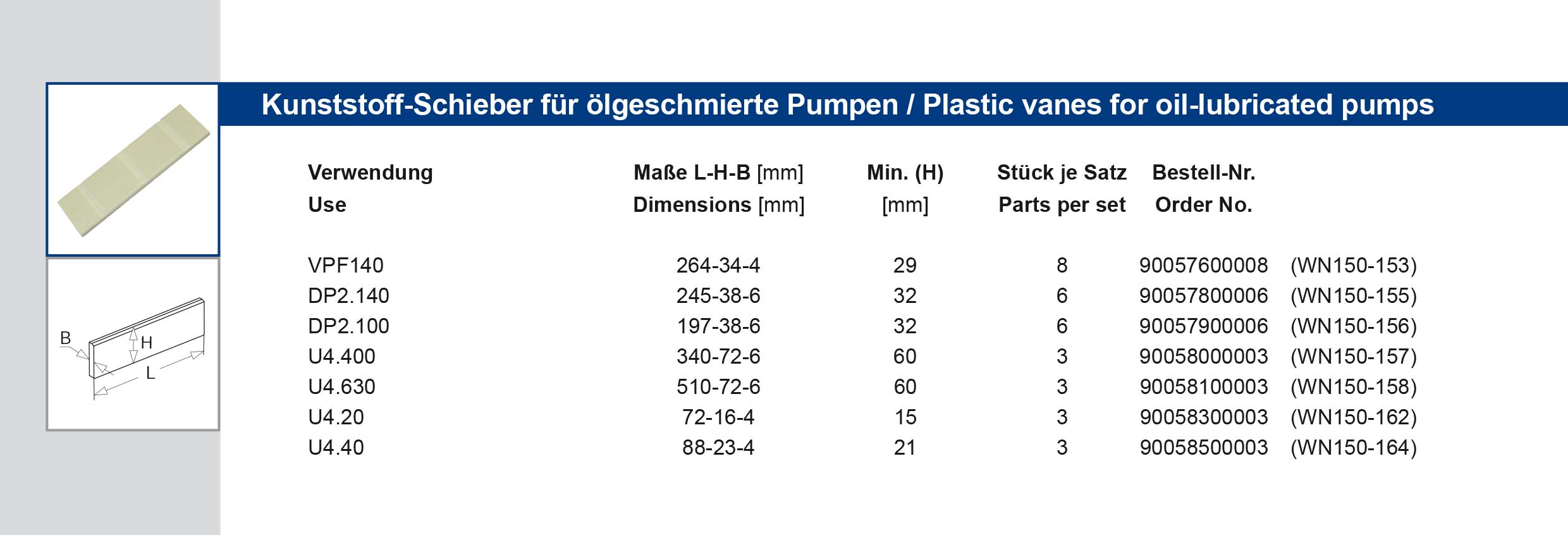 B
H
L

Kunststoff-Schieber für ölgeschmierte Pumpen / Plastic vanes for oil-lubricated pumps

| Verwendung Use | Maße L-H-B [mm] Dimensions [mm] | Min. (H) [mm] | Stück je Satz Parts per set | Bestell-Nr. Order No. | |
|---|---|---|---|---|---|
| VPF140 | 264-34-4 | 29 | 8 | 90057600008 | (WN150-153) |
| DP2.140 | 245-38-6 | 32 | 6 | 90057800006 | (WN150-155) |
| DP2.100 | 197-38-6 | 32 | 6 | 90057900006 | (WN150-156) |
| U4.400 | 340-72-6 | 60 | 3 | 90058000003 | (WN150-157) |
| U4.630 | 510-72-6 | 60 | 3 | 90058100003 | (WN150-158) |
| U4.20 | 72-16-4 | 15 | 3 | 90058300003 | (WN150-162) |
| U4.40 | 88-23-4 | 21 | 3 | 90058500003 | (WN150-164) |